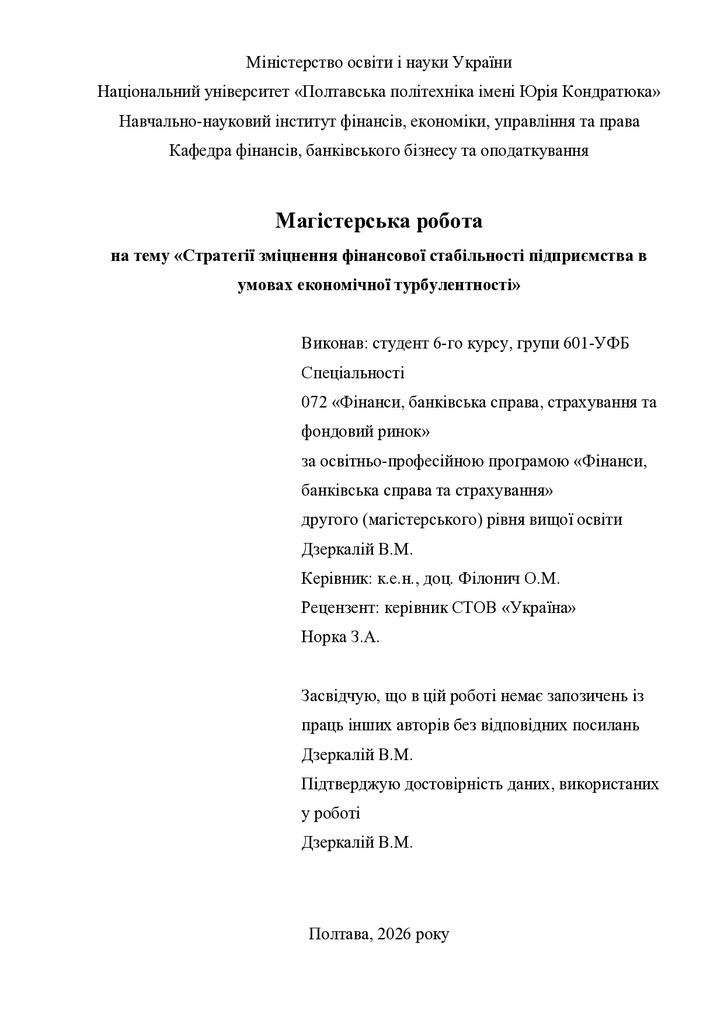 Міністерство освіти і науки України
Національний університет «Полтавська політехніка імені Юрія Кондратюка»
Навчально-науковий інститут фінансів, економіки, управління та права
Кафедра фінансів, банківського бізнесу та оподаткування

Магістерська робота
на тему «Стратегії зміцнення фінансової стабільності підприємства в умовах економічної турбулентності»

Виконав: студент 6-го курсу, групи 601-УФБ
Спеціальності
072 «Фінанси, банківська справа, страхування та фондовий ринок»
за освітньо-професійною програмою «Фінанси, банківська справа та страхування»
другого (магістерського) рівня вищої освіти
Дзеркалій В.М.
Керівник: к.е.н., доц. Філонич О.М.
Рецензент: керівник СТОВ «Україна»
Норка З.А.

Засвідчую, що в цій роботі немає запозичень із праць інших авторів без відповідних посилань
Дзеркалій В.М.
Підтверджую достовірність даних, використаних у роботі
Дзеркалій В.М.

Полтава, 2026 року